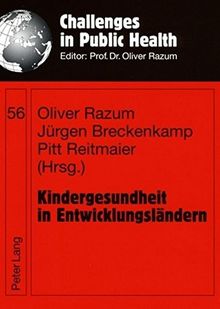 Challenges in Public Health
Editor: Prof. Dr. Oliver Razum

56

Oliver Razum
Jürgen Breckenkamp
Pitt Reitmaier
(Hrsg.)

Kindergesundheit in Entwicklungsländern

Peter Lang